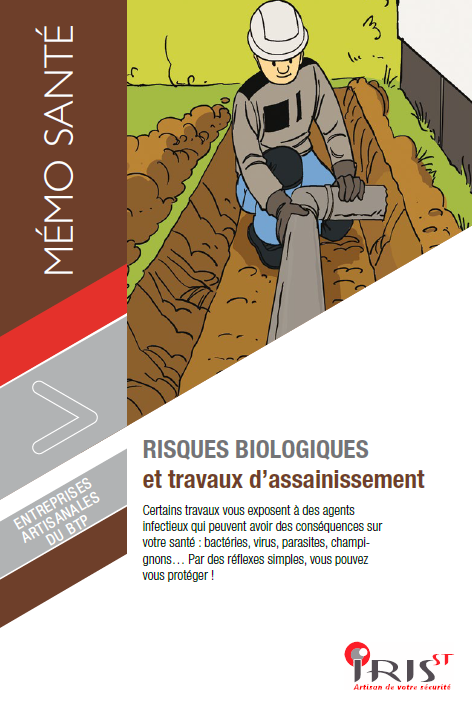 MÉMO SANTÉ

ENTREPRISES ARTISANALES DU BTP

RISQUES BIOLOGIQUES
et travaux d'assainissement

Certains travaux vous exposent à des agents infectieux qui peuvent avoir des conséquences sur votre santé : bactéries, virus, parasites, champignons… Par des réflexes simples, vous pouvez vous protéger !

IRIS ST
Artisan de votre sécurité